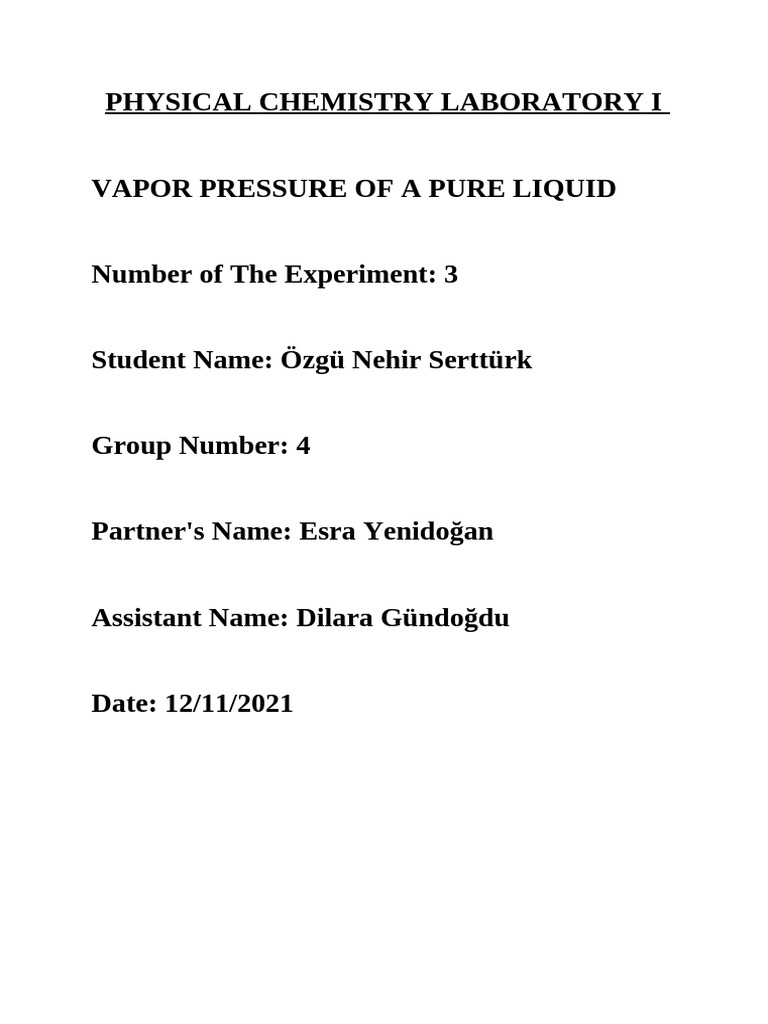 PHYSICAL CHEMISTRY LABORATORY I

VAPOR PRESSURE OF A PURE LIQUID

Number of The Experiment: 3

Student Name: Özgü Nehir Serttürk

Group Number: 4

Partner's Name: Esra Yenidoğan

Assistant Name: Dilara Gündoğdu

Date: 12/11/2021